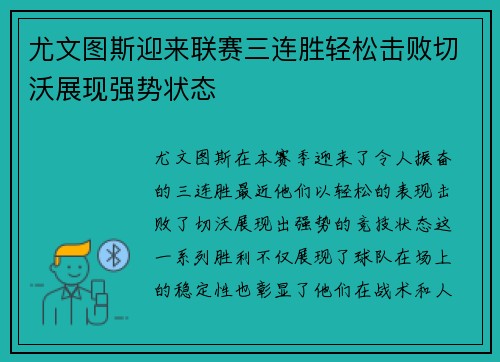 尤文图斯迎来联赛三连胜轻松击败切沃展现强势状态

尤文图斯在本赛季迎来了令人振奋的三连胜最近他们以轻松的表现击败了切沃展现出强势的竞技状态这一系列胜利不仅展现了球队在场上的稳定性也彰显了他们在战术和人